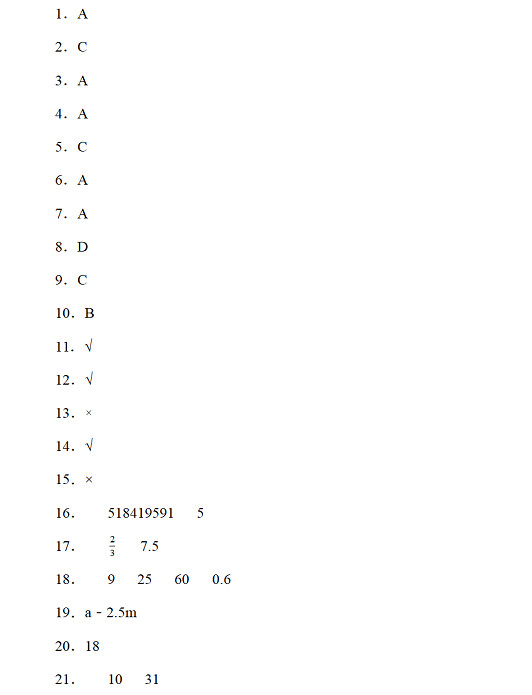 1. A

2. C

3. A

4. A

5. C

6. A

7. A

8. D

9. C

10. B

11. √

12. √

13. ×

14. √

15. ×

16. 518419591 5

17. $\frac{2}{3}$ 7.5

18. 9 25 60 0.6

19. a - 2.5m

20. 18

21. 10 31